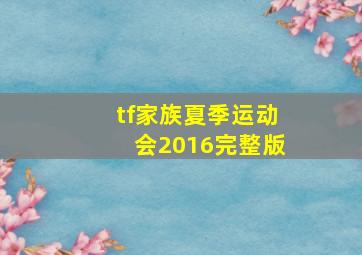 tf家族夏季运动会2016完整版